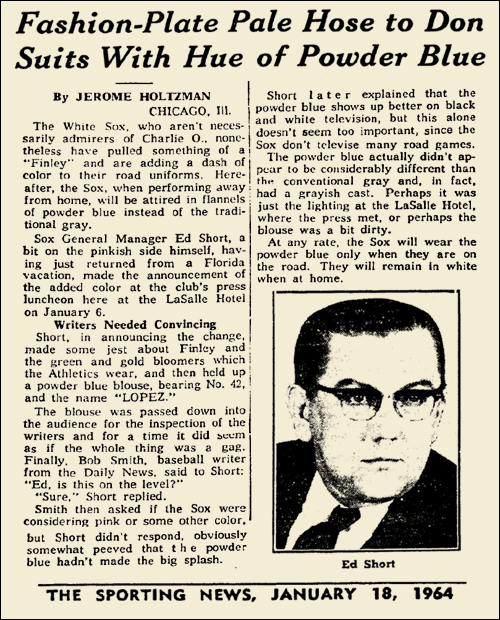 Fashion-Plate Pale Hose to Don Suits With Hue of Powder Blue

By JEROME HOLTZMAN
CHICAGO, Ill.

The White Sox, who aren't necessarily admirers of Charlie O., nonetheless have pulled something of a "Finley" and are adding a dash of color to their road uniforms. Hereafter, the Sox, when performing away from home, will be attired in flannels of powder blue instead of the traditional gray.

Sox General Manager Ed Short, a bit on the pinkish side himself, having just returned from a Florida vacation, made the announcement of the added color at the club's press luncheon here at the LaSalle Hotel on January 6.

Writers Needed Convincing

Short, in announcing the change, made some jest about Finley and the green and gold bloomers which the Athletics wear, and then held up a powder blue blouse, bearing No. 42, and the name "LOPEZ."

The blouse was passed down into the audience for the inspection of the writers and for a time it did seem as if the whole thing was a gag. Finally, Bob Smith, baseball writer from the Daily News, said to Short: "Ed, is this on the level?"

"Sure," Short replied.

Smith then asked if the Sox were considering pink or some other color, but Short didn't respond, obviously somewhat peeved that the powder blue hadn't made the big splash.

Short later explained that the powder blue shows up better on black and white television, but this alone doesn't seem too important, since the Sox don't televise many road games.

The powder blue actually didn't appear to be considerably different than the conventional gray and, in fact, had a grayish cast. Perhaps it was just the lighting at the LaSalle Hotel, where the press met, or perhaps the blouse was a bit dirty.

At any rate, the Sox will wear the powder blue only when they are on the road. They will remain in white when at home.

Ed Short

THE SPORTING NEWS, JANUARY 18, 1964